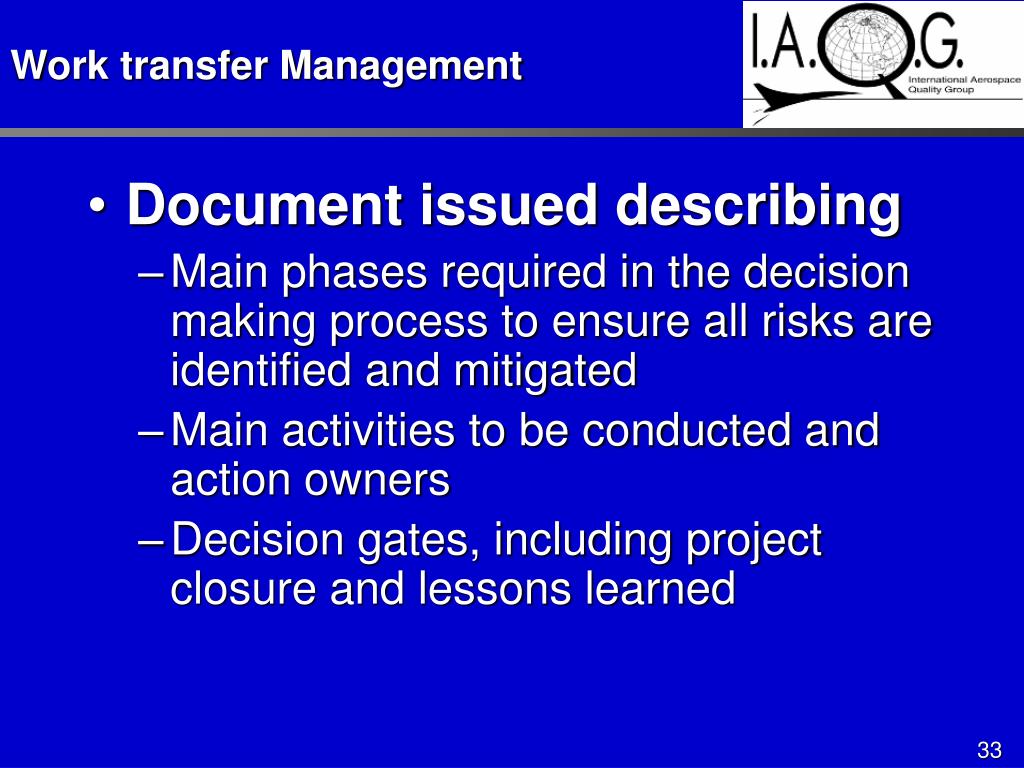 Work transfer Management

I.A.Q.G.
International Aerospace Quality Group

• Document issued describing
– Main phases required in the decision making process to ensure all risks are identified and mitigated
– Main activities to be conducted and action owners
– Decision gates, including project closure and lessons learned

33